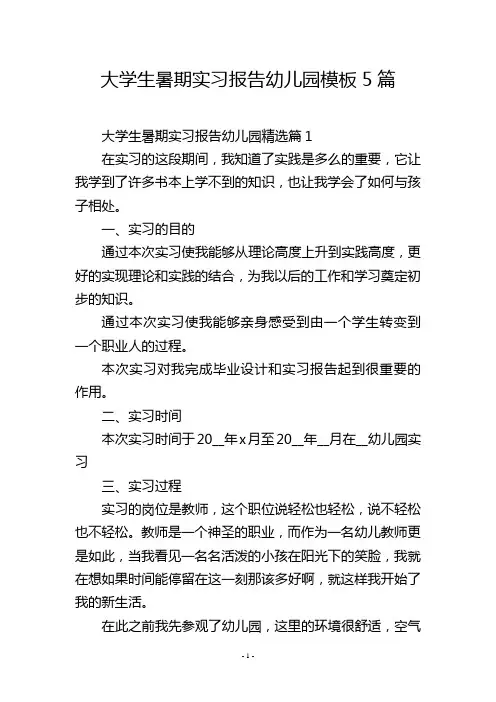 大学生暑期实习报告幼儿园模板 5 篇

大学生暑期实习报告幼儿园精选篇 1

在实习的这段期间，我知道了实践是多么的重要，它让我学到了许多书本上学不到的知识，也让我学会了如何与孩子相处。

一、实习的目的

通过本次实习使我能够从理论高度上升到实践高度，更好的实现理论和实践的结合，为我以后的工作和学习奠定初步的知识。

通过本次实习使我能够亲身感受到由一个学生转变到一个职业人的过程。

本次实习对我完成毕业设计和实习报告起到很重要的作用。

二、实习时间

本次实习时间于 20__年 x 月至 20__年__月在__幼儿园实习

三、实习过程

实习的岗位是教师，这个职位说轻松也轻松，说不轻松也不轻松。教师是一个神圣的职业，而作为一名幼儿教师更是如此，当我看见一名名活泼的小孩在阳光下的笑脸，我就在想如果时间能停留在这一刻那该多好啊，就这样我开始了我的新生活。

在此之前我先参观了幼儿园，这里的环境很舒适，空气

- 1 -